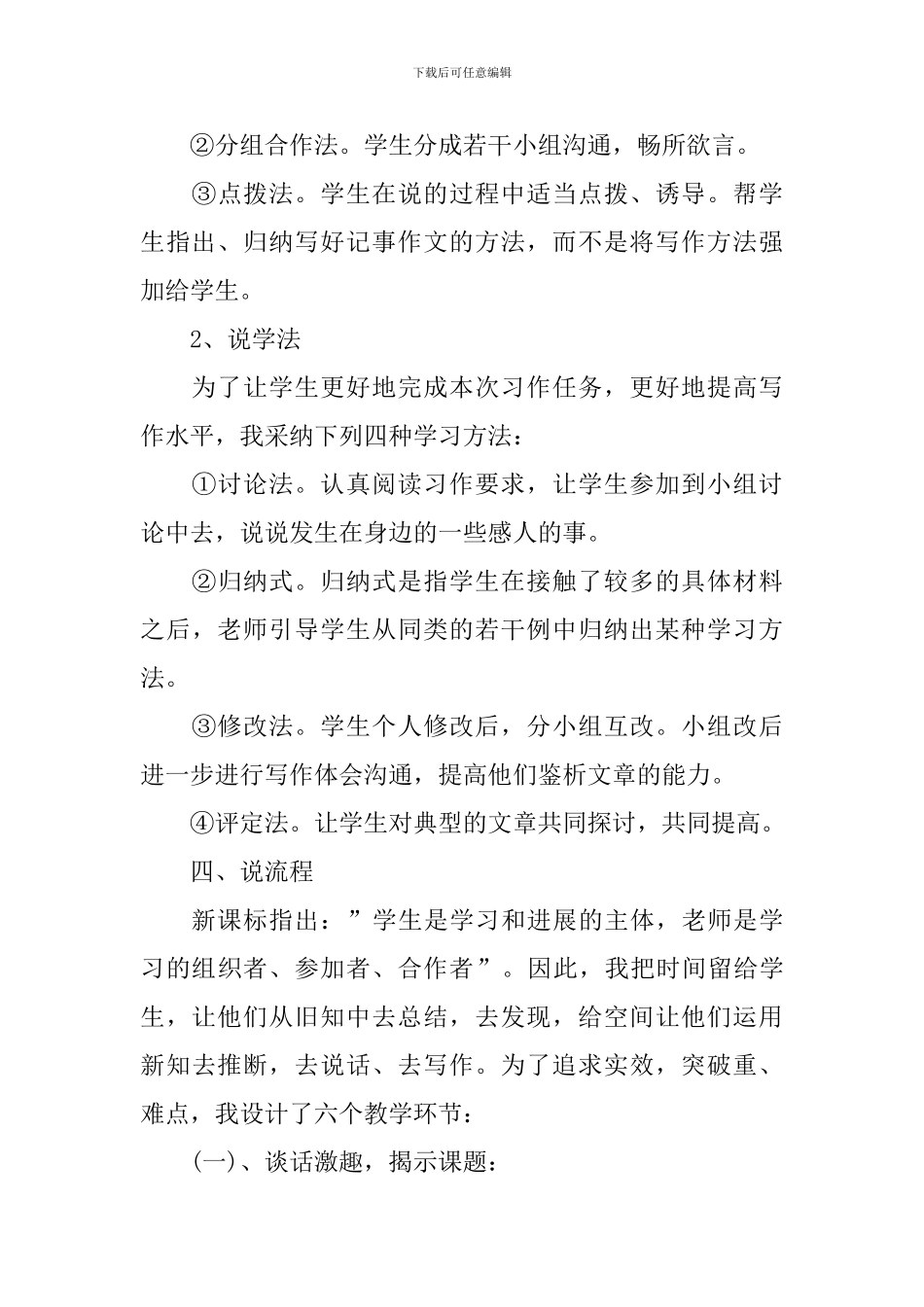 下载后可任意编辑

②分组合作法。学生分成若干小组沟通，畅所欲言。

③点拨法。学生在说的过程中适当点拨、诱导。帮学生指出、归纳写好记事作文的方法，而不是将写作方法强加给学生。

2、说学法

为了让学生更好地完成本次习作任务，更好地提高写作水平，我采纳下列四种学习方法：

①讨论法。认真阅读习作要求，让学生参加到小组讨论中去，说说发生在身边的一些感人的事。

②归纳式。归纳式是指学生在接触了较多的具体材料之后，老师引导学生从同类的若干例中归纳出某种学习方法。

③修改法。学生个人修改后，分小组互改。小组改后进一步进行写作体会沟通，提高他们鉴析文章的能力。

④评定法。让学生对典型的文章共同探讨，共同提高。

四、说流程

新课标指出：”学生是学习和进展的主体，老师是学习的组织者、参加者、合作者”。因此，我把时间留给学生，让他们从旧知中去总结，去发现，给空间让他们运用新知去推断，去说话、去写作。为了追求实效，突破重、难点，我设计了六个教学环节：

(一)、谈话激趣，揭示课题：